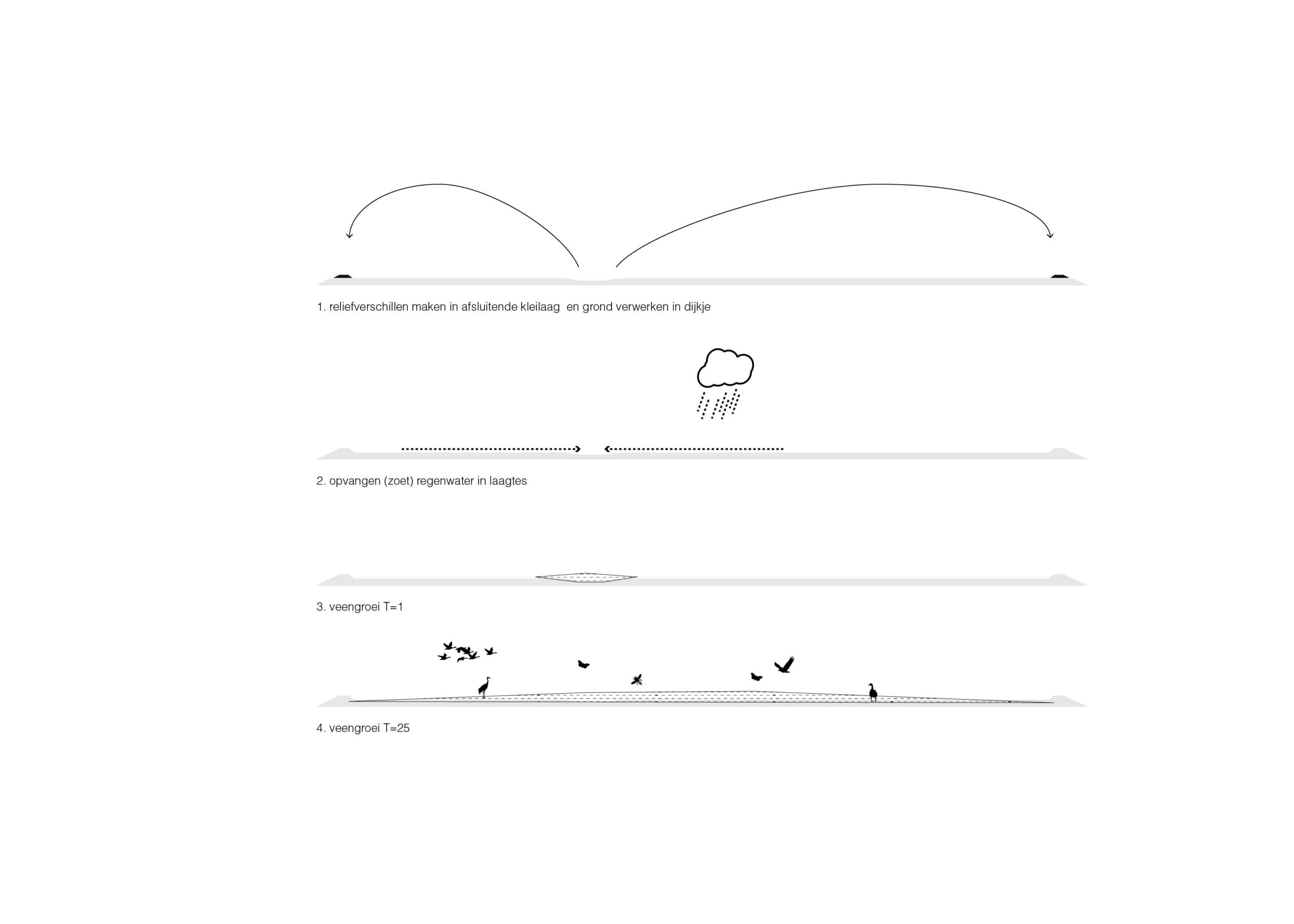 1. reliefverschillen maken in afsluitende kleilaag  en grond verwerken in dijkje

2. opvangen (zoet) regenwater in laagtes

3. veengroei T=1

4. veengroei T=25